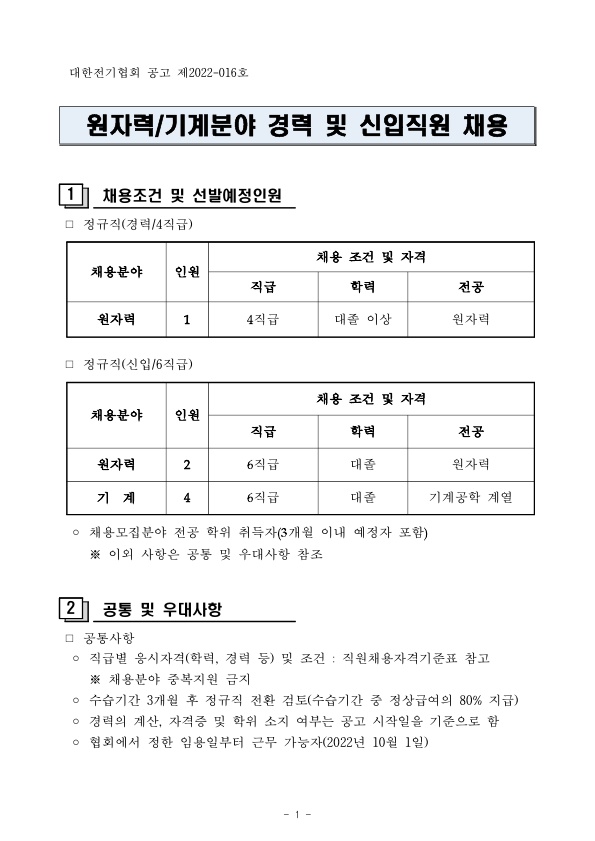 대한전기협회 공고 제2022-016호

원자력/기계분야 경력 및 신입직원 채용

1 채용조건 및 선발예정인원

□ 정규직(경력/4직급)

| 채용분야 | 인원 | 채용 조건 및 자격 | | |
|---|---|---|---|---|
| | | 직급 | 학력 | 전공 |
| 원자력 | 1 | 4직급 | 대졸 이상 | 원자력 |

□ 정규직(신입/6직급)

| 채용분야 | 인원 | 채용 조건 및 자격 | | |
|---|---|---|---|---|
| | | 직급 | 학력 | 전공 |
| 원자력 | 2 | 6직급 | 대졸 | 원자력 |
| 기 계 | 4 | 6직급 | 대졸 | 기계공학 계열 |

○ 채용모집분야 전공 학위 취득자(3개월 이내 예정자 포함)
※ 이외 사항은 공통 및 우대사항 참조

2 공통 및 우대사항

□ 공통사항
○ 직급별 응시자격(학력, 경력 등) 및 조건 : 직원채용자격기준표 참고
※ 채용분야 중복지원 금지
○ 수습기간 3개월 후 정규직 전환 검토(수습기간 중 정상급여의 80% 지급)
○ 경력의 계산, 자격증 및 학위 소지 여부는 공고 시작일을 기준으로 함
○ 협회에서 정한 임용일부터 근무 가능자(2022년 10월 1일)

- 1 -